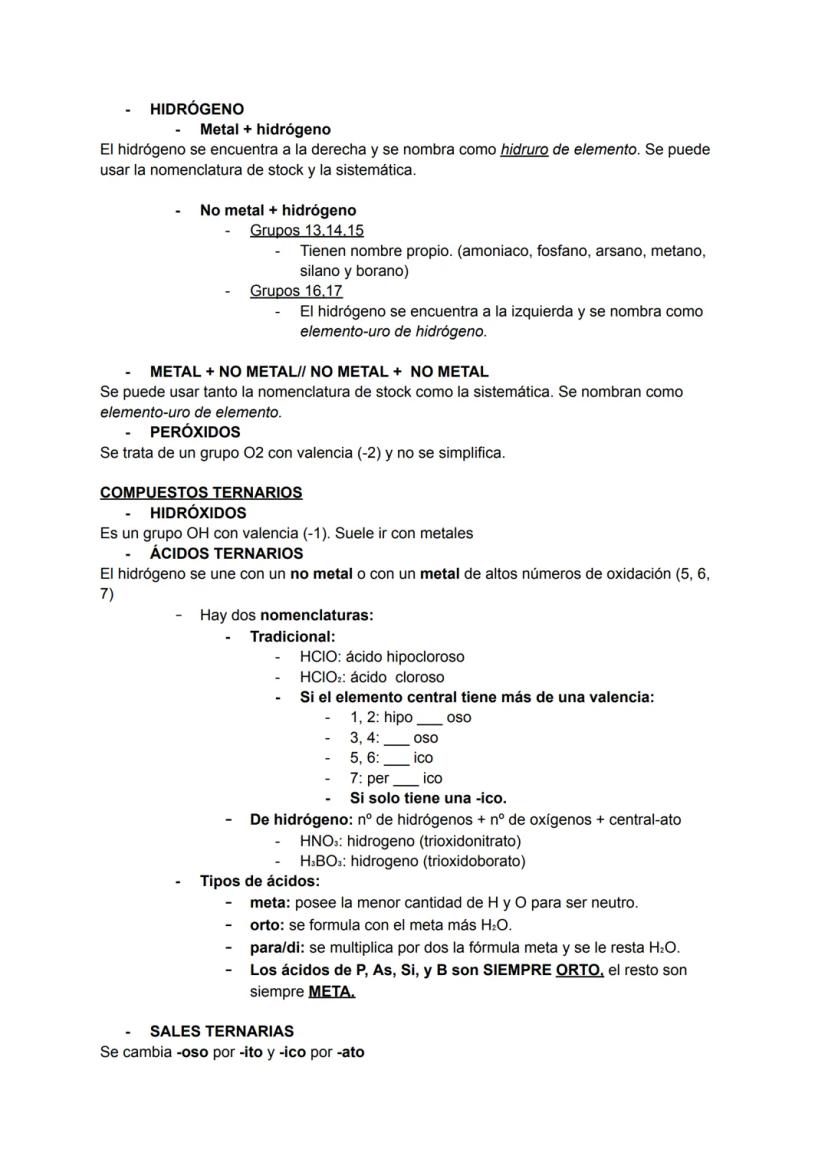 - HIDRÓGENO
- Metal + hidrógeno
El hidrógeno se encuentra a la derecha y se nombra como hidruro de elemento. Se puede usar la nomenclatura de stock y la sistemática.

- No metal + hidrógeno
- Grupos 13,14,15
- Tienen nombre propio. (amoniaco, fosfano, arsano, metano, silano y borano)
- Grupos 16,17
- El hidrógeno se encuentra a la izquierda y se nombra como elemento-uro de hidrógeno.

- METAL + NO METAL// NO METAL + NO METAL
Se puede usar tanto la nomenclatura de stock como la sistemática. Se nombran como elemento-uro de elemento.
- PERÓXIDOS
Se trata de un grupo O2 con valencia (-2) y no se simplifica.

COMPUESTOS TERNARIOS
- HIDRÓXIDOS
Es un grupo OH con valencia (-1). Suele ir con metales
- ÁCIDOS TERNARIOS
El hidrógeno se une con un no metal o con un metal de altos números de oxidación (5, 6, 7)
- Hay dos nomenclaturas:
- Tradicional:
- HClO: ácido hipocloroso
- $HClO_2$: ácido cloroso
- Si el elemento central tiene más de una valencia:
- 1, 2: hipo ___ oso
- 3, 4: ___ oso
- 5, 6: ___ ico
- 7: per ___ ico
- Si solo tiene una -ico.
- De hidrógeno: nº de hidrógenos + nº de oxígenos + central-ato
- $HNO_3$: hidrogeno (trioxidonitrato)
- $H_3BO_3$: hidrogeno (trioxidoborato)
- Tipos de ácidos:
- meta: posee la menor cantidad de H y O para ser neutro.
- orto: se formula con el meta más $H_2O$.
- para/di: se multiplica por dos la fórmula meta y se le resta $H_2O$.
- Los ácidos de P, As, Si, y B son SIEMPRE ORTO, el resto son siempre META.

- SALES TERNARIAS
Se cambia -oso por -ito y -ico por -ato